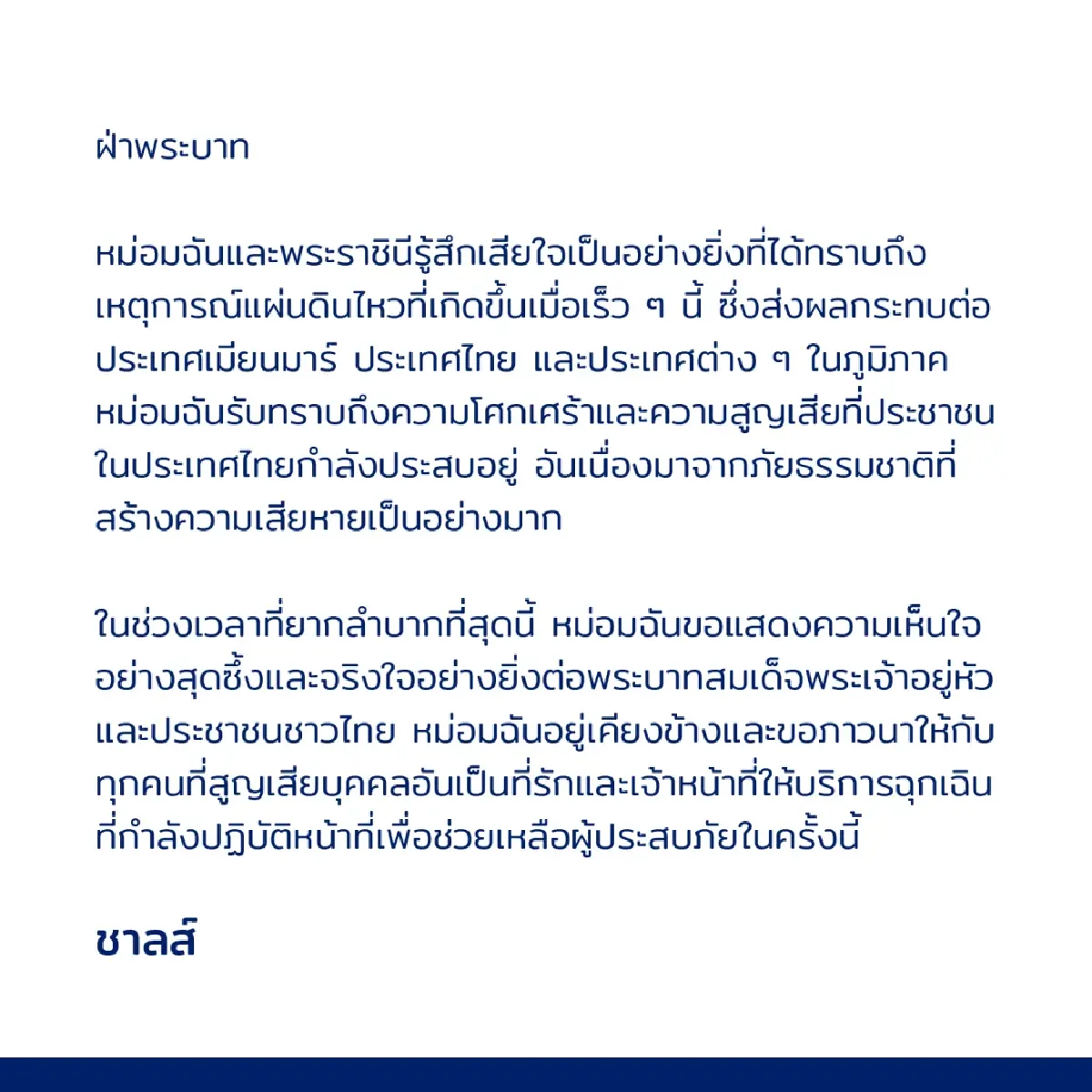 ฝ่าพระบาท

หม่อมฉันและพระราชินีรู้สึกเสียใจเป็นอย่างยิ่งที่ได้ทราบถึงเหตุการณ์แผ่นดินไหวที่เกิดขึ้นเมื่อเร็ว ๆ นี้ ซึ่งส่งผลกระทบต่อประเทศเมียนมาร์ ประเทศไทย และประเทศต่าง ๆ ในภูมิภาค หม่อมฉันรับทราบถึงความโศกเศร้าและความสูญเสียที่ประชาชนในประเทศไทยกำลังประสบอยู่ อันเนื่องมาจากภัยธรรมชาติที่สร้างความเสียหายเป็นอย่างมาก

ในช่วงเวลาที่ยากลำบากที่สุดนี้ หม่อมฉันขอแสดงความเห็นใจอย่างสุดซึ้งและจริงใจอย่างยิ่งต่อพระบาทสมเด็จพระเจ้าอยู่หัวและประชาชนชาวไทย หม่อมฉันอยู่เคียงข้างและขอภาวนาให้กับทุกคนที่สูญเสียบุคคลอันเป็นที่รักและเจ้าหน้าที่ให้บริการฉุกเฉินที่กำลังปฏิบัติหน้าที่เพื่อช่วยเหลือผู้ประสบภัยในครั้งนี้

ชาลส์